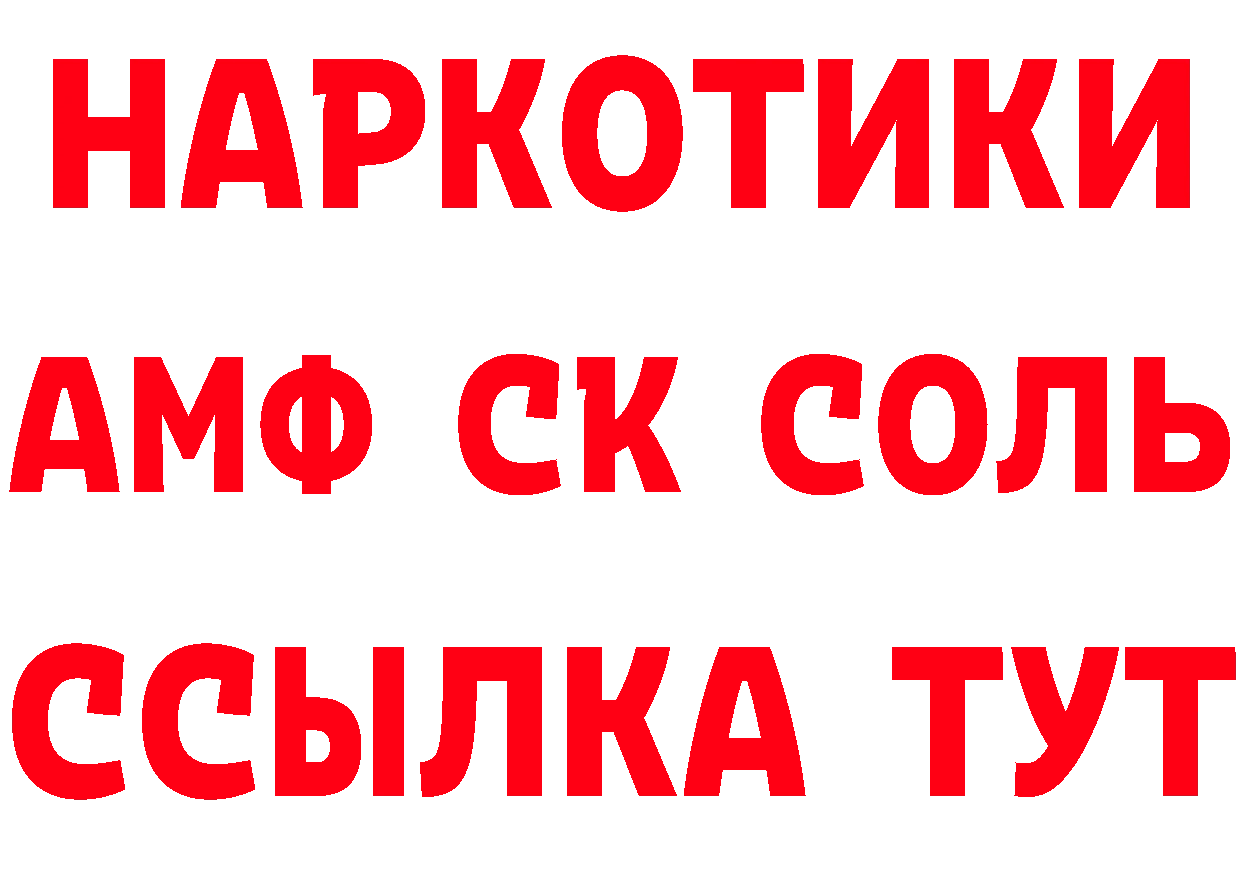 НАРКОТИКИ
АМФ СК СОЛЬ
ССЫЛКА ТУТ